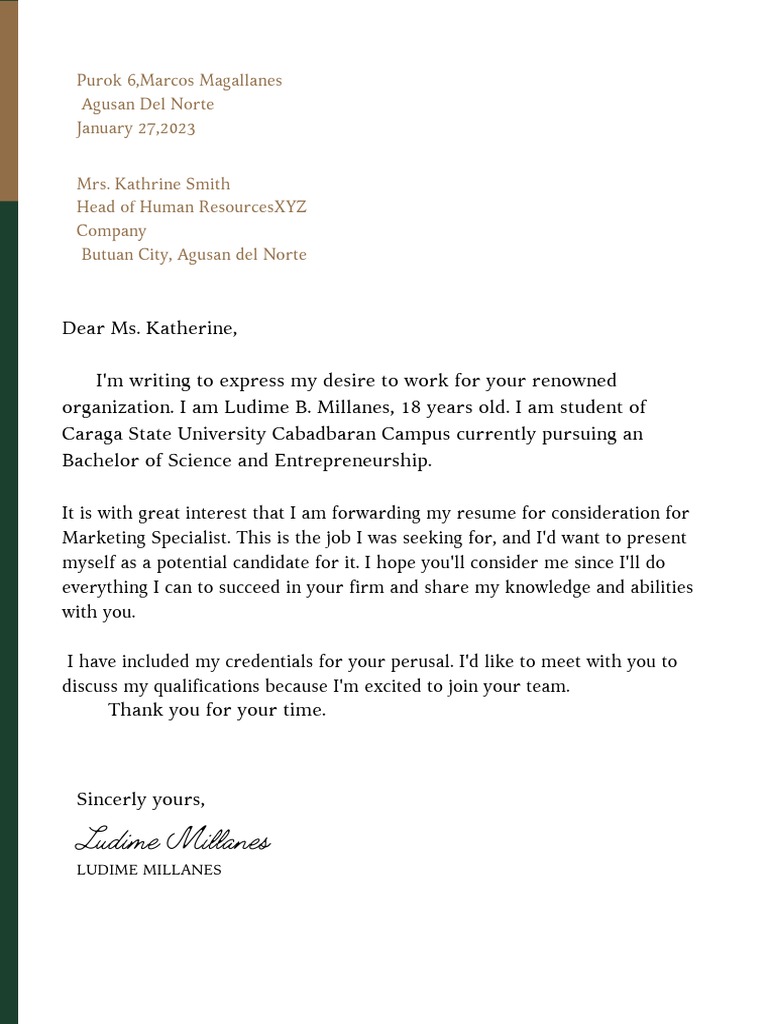 Purok 6,Marcos Magallanes
Agusan Del Norte
January 27,2023

Mrs. Kathrine Smith
Head of Human ResourcesXYZ Company
Butuan City, Agusan del Norte

Dear Ms. Katherine,

I'm writing to express my desire to work for your renowned organization. I am Ludime B. Millanes, 18 years old. I am student of Caraga State University Cabadbaran Campus currently pursuing an Bachelor of Science and Entrepreneurship.

It is with great interest that I am forwarding my resume for consideration for Marketing Specialist. This is the job I was seeking for, and I'd want to present myself as a potential candidate for it. I hope you'll consider me since I'll do everything I can to succeed in your firm and share my knowledge and abilities with you.

I have included my credentials for your perusal. I'd like to meet with you to discuss my qualifications because I'm excited to join your team.
Thank you for your time.

Sincerly yours,

Ludime Millanes
LUDIME MILLANES